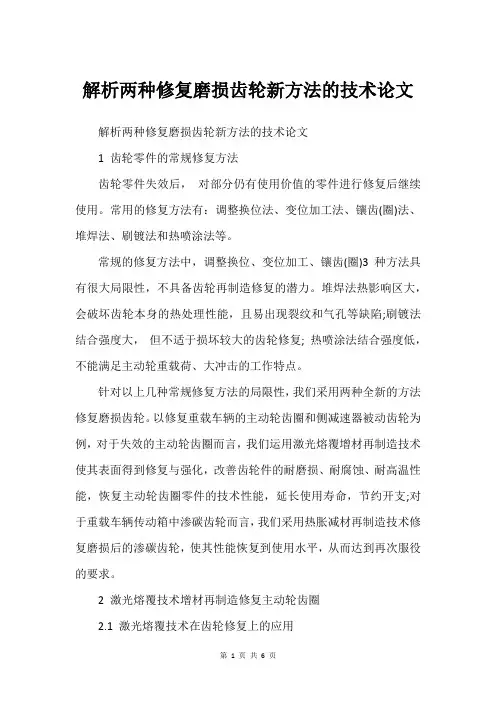 解析两种修复磨损齿轮新方法的技术论文

解析两种修复磨损齿轮新方法的技术论文

1 齿轮零件的常规修复方法

齿轮零件失效后， 对部分仍有使用价值的零件进行修复后继续使用。常用的修复方法有：调整换位法、变位加工法、镶齿(圈)法、堆焊法、刷镀法和热喷涂法等。

常规的修复方法中，调整换位、变位加工、镶齿(圈)3 种方法具有很大局限性，不具备齿轮再制造修复的潜力。堆焊法热影响区大，会破坏齿轮本身的热处理性能，且易出现裂纹和气孔等缺陷;刷镀法结合强度大， 但不适于损坏较大的齿轮修复; 热喷涂法结合强度低，不能满足主动轮重载荷、大冲击的工作特点。

针对以上几种常规修复方法的局限性，我们采用两种全新的方法修复磨损齿轮。以修复重载车辆的主动轮齿圈和侧减速器被动齿轮为例，对于失效的主动轮齿圈而言，我们运用激光熔覆增材再制造技术使其表面得到修复与强化，改善齿轮件的耐磨损、耐腐蚀、耐高温性能，恢复主动轮齿圈零件的技术性能，延长使用寿命，节约开支;对于重载车辆传动箱中渗碳齿轮而言，我们采用热胀减材再制造技术修复磨损后的渗碳齿轮，使其性能恢复到使用水平，从而达到再次服役的要求。

2 激光熔覆技术增材再制造修复主动轮齿圈

2.1 激光熔覆技术在齿轮修复上的应用

第 1 页 共 6 页